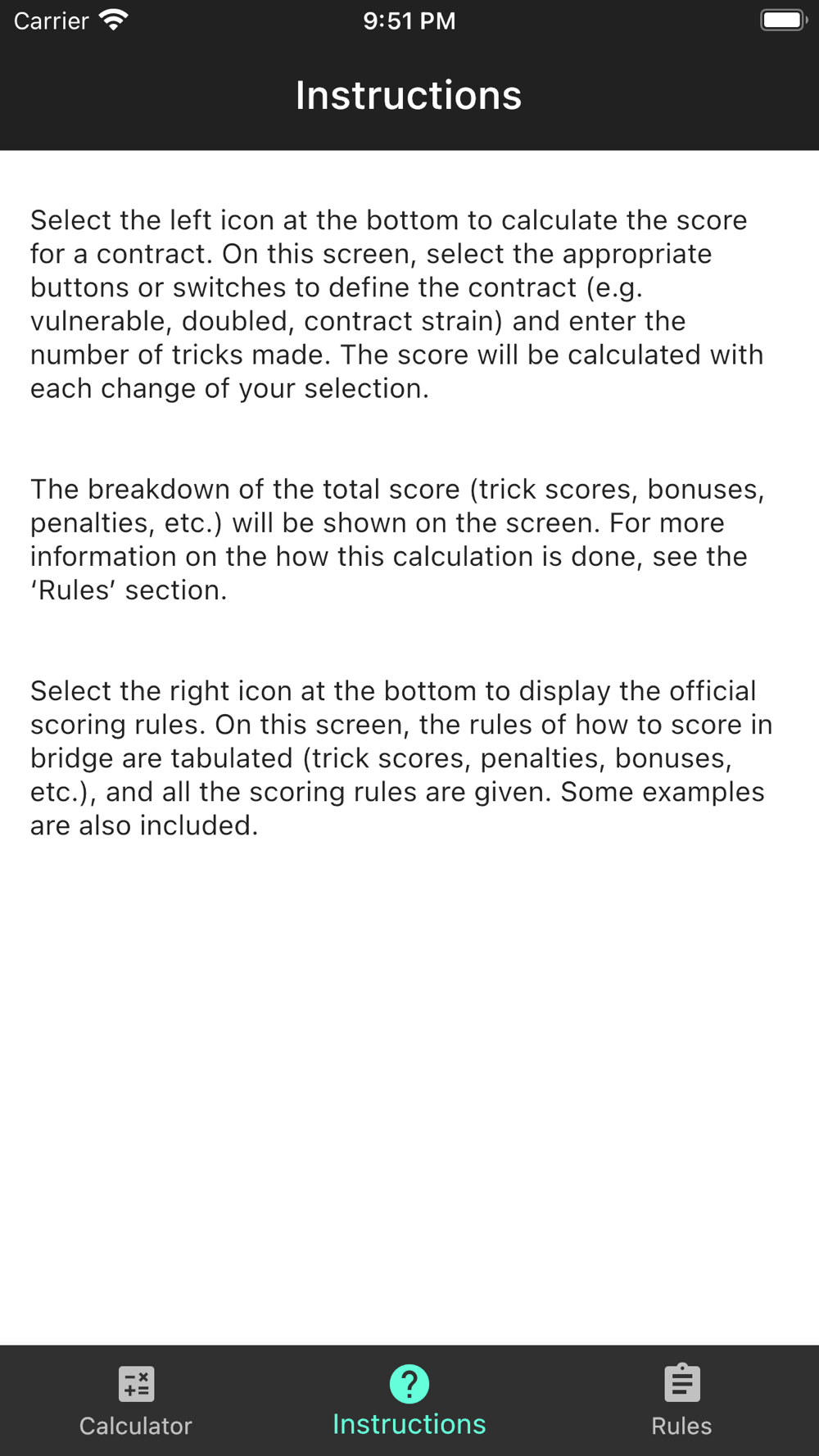 Carrier 9:51 PM

Instructions

Select the left icon at the bottom to calculate the score for a contract. On this screen, select the appropriate buttons or switches to define the contract (e.g. vulnerable, doubled, contract strain) and enter the number of tricks made. The score will be calculated with each change of your selection.

The breakdown of the total score (trick scores, bonuses, penalties, etc.) will be shown on the screen. For more information on the how this calculation is done, see the ‘Rules’ section.

Select the right icon at the bottom to display the official scoring rules. On this screen, the rules of how to score in bridge are tabulated (trick scores, penalties, bonuses, etc.), and all the scoring rules are given. Some examples are also included.

Calculator Instructions Rules